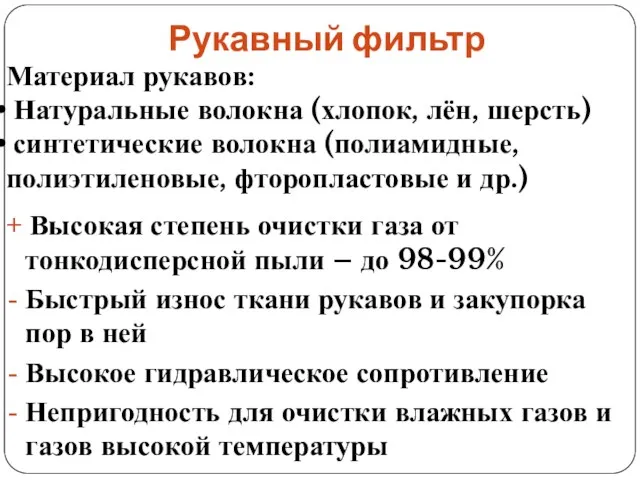 Рукавный фильтр

Материал рукавов:
• Натуральные волокна (хлопок, лён, шерсть)
• синтетические волокна (полиамидные, полиэтиленовые, фторопластовые и др.)

+ Высокая степень очистки газа от тонкодисперсной пыли – до 98-99%
- Быстрый износ ткани рукавов и закупорка пор в ней
- Высокое гидравлическое сопротивление
- Непригодность для очистки влажных газов и газов высокой температуры